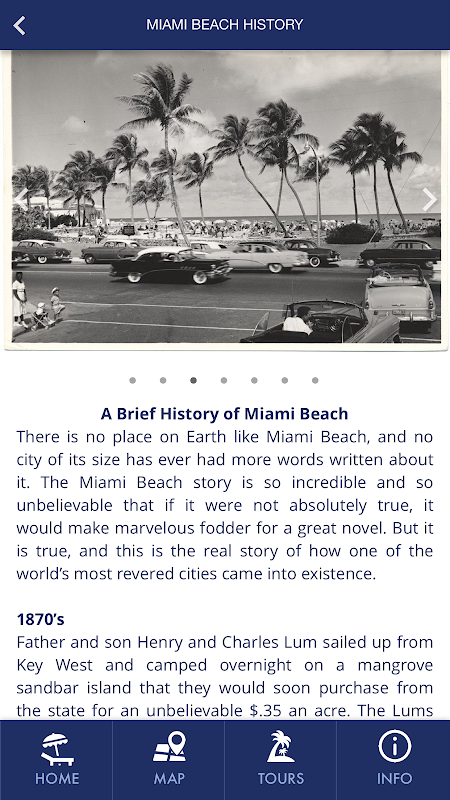 MIAMI BEACH HISTORY

A Brief History of Miami Beach

There is no place on Earth like Miami Beach, and no city of its size has ever had more words written about it. The Miami Beach story is so incredible and so unbelievable that if it were not absolutely true, it would make marvelous fodder for a great novel. But it is true, and this is the real story of how one of the world's most revered cities came into existence.

1870's

Father and son Henry and Charles Lum sailed up from Key West and camped overnight on a mangrove sandbar island that they would soon purchase from the state for an unbelievable $.35 an acre. The Lums

HOME
MAP
TOURS
INFO